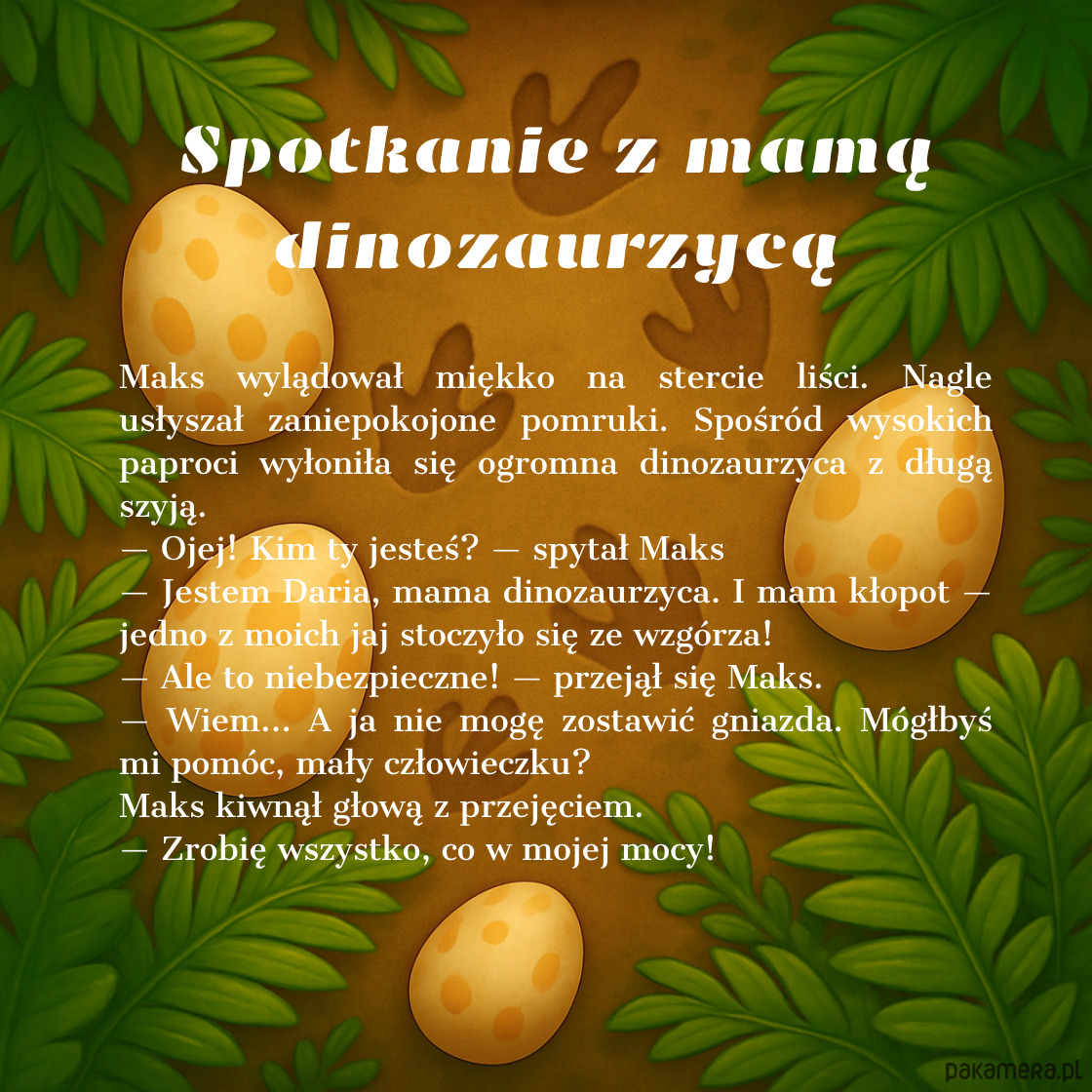 Spotkanie z mamą dinozaurzycą

Maks wylądował miękko na stercie liści. Nagle usłyszał zaniepokojone pomruki. Spośród wysokich paproci wyłoniła się ogromna dinozaurzyca z długą szyją.
— Ojej! Kim ty jesteś? — spytał Maks
— Jestem Daria, mama dinozaurzyca. I mam kłopot — jedno z moich jaj stoczyło się ze wzgórza!
— Ale to niebezpieczne! — przejął się Maks.
— Wiem... A ja nie mogę zostawić gniazda. Mógłbyś mi pomóc, mały człowieczku?
Maks kiwnął głową z przejęciem.
— Zrobię wszystko, co w mojej mocy!

pakamera.pl